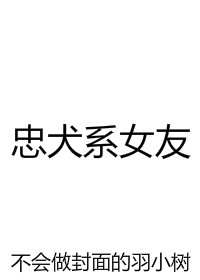 忠犬系女友

不会做封面的羽小树